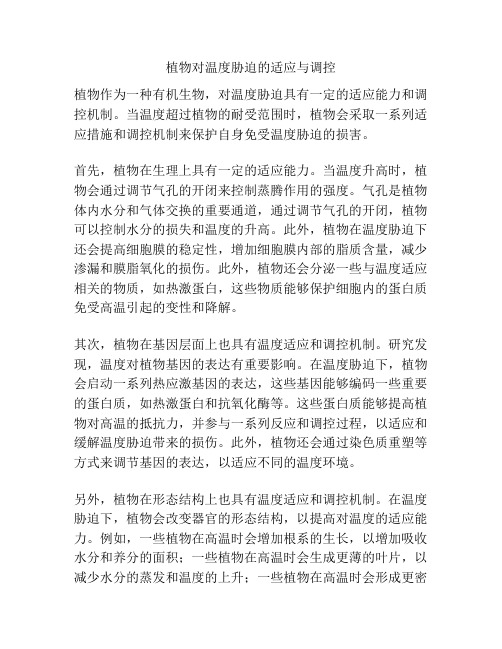 植物对温度胁迫的适应与调控

植物作为一种有机生物，对温度胁迫具有一定的适应能力和调控机制。当温度超过植物的耐受范围时，植物会采取一系列适应措施和调控机制来保护自身免受温度胁迫的损害。

首先，植物在生理上具有一定的适应能力。当温度升高时，植物会通过调节气孔的开闭来控制蒸腾作用的强度。气孔是植物体内水分和气体交换的重要通道，通过调节气孔的开闭，植物可以控制水分的损失和温度的升高。此外，植物在温度胁迫下还会提高细胞膜的稳定性，增加细胞膜内部的脂质含量，减少渗漏和膜脂氧化的损伤。此外，植物还会分泌一些与温度适应相关的物质，如热激蛋白，这些物质能够保护细胞内的蛋白质免受高温引起的变性和降解。

其次，植物在基因层面上也具有温度适应和调控机制。研究发现，温度对植物基因的表达有重要影响。在温度胁迫下，植物会启动一系列热应激基因的表达，这些基因能够编码一些重要的蛋白质，如热激蛋白和抗氧化酶等。这些蛋白质能够提高植物对高温的抵抗力，并参与一系列反应和调控过程，以适应和缓解温度胁迫带来的损伤。此外，植物还会通过染色质重塑等方式来调节基因的表达，以适应不同的温度环境。

另外，植物在形态结构上也具有温度适应和调控机制。在温度胁迫下，植物会改变器官的形态结构，以提高对温度的适应能力。例如，一些植物在高温时会增加根系的生长，以增加吸收水分和养分的面积；一些植物在高温时会生成更薄的叶片，以减少水分的蒸发和温度的上升；一些植物在高温时会形成更密